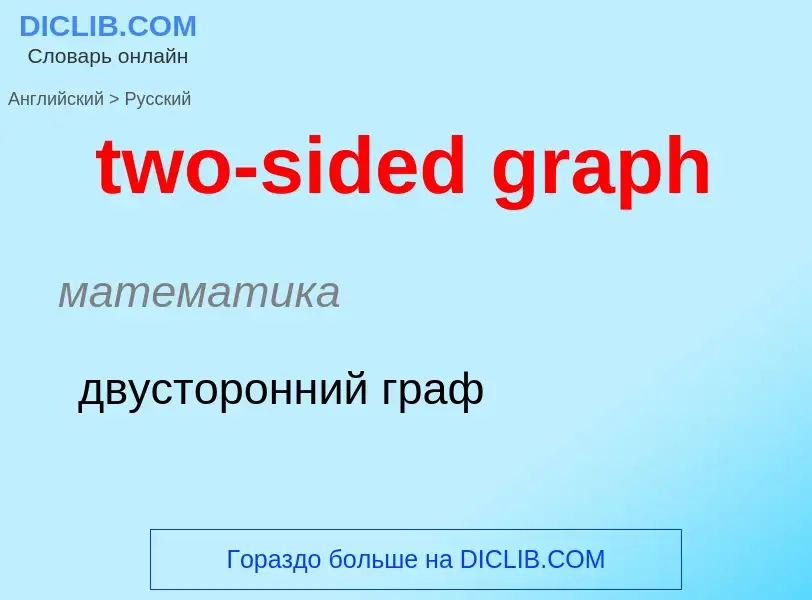 DICLIB.COM
Словарь онлайн

Английский > Русский

two-sided graph

математика

двусторонний граф

Гораздо больше на DICLIB.COM